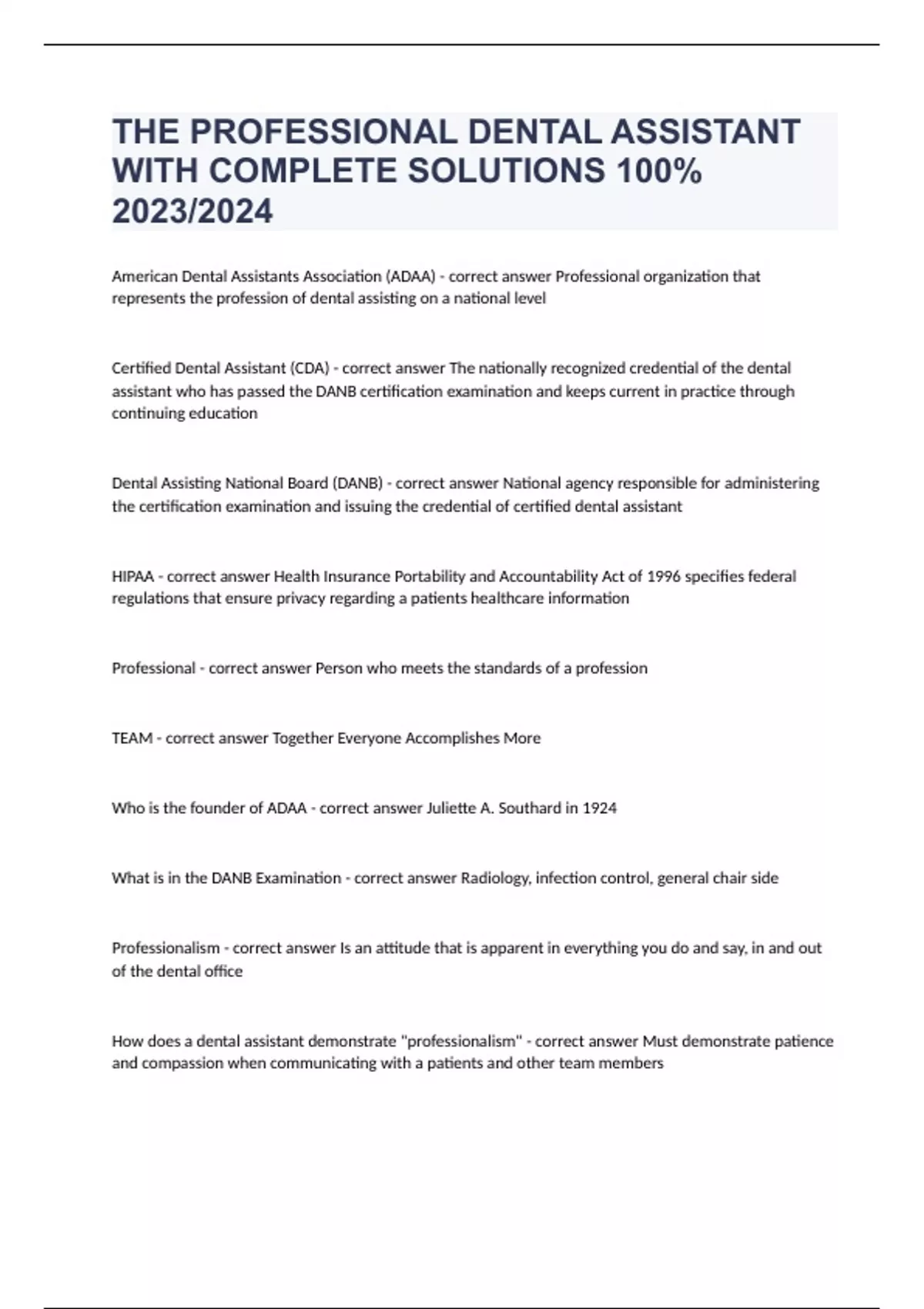 THE PROFESSIONAL DENTAL ASSISTANT WITH COMPLETE SOLUTIONS 100% 2023/2024

American Dental Assistants Association (ADAA) - correct answer Professional organization that represents the profession of dental assisting on a national level

Certified Dental Assistant (CDA) - correct answer The nationally recognized credential of the dental assistant who has passed the DANB certification examination and keeps current in practice through continuing education

Dental Assisting National Board (DANB) - correct answer National agency responsible for administering the certification examination and issuing the credential of certified dental assistant

HIPAA - correct answer Health Insurance Portability and Accountability Act of 1996 specifies federal regulations that ensure privacy regarding a patients healthcare information

Professional - correct answer Person who meets the standards of a profession

TEAM - correct answer Together Everyone Accomplishes More

Who is the founder of ADAA - correct answer Juliette A. Southard in 1924

What is in the DANB Examination - correct answer Radiology, infection control, general chair side

Professionalism - correct answer Is an attitude that is apparent in everything you do and say, in and out of the dental office

How does a dental assistant demonstrate "professionalism" - correct answer Must demonstrate patience and compassion when communicating with a patients and other team members